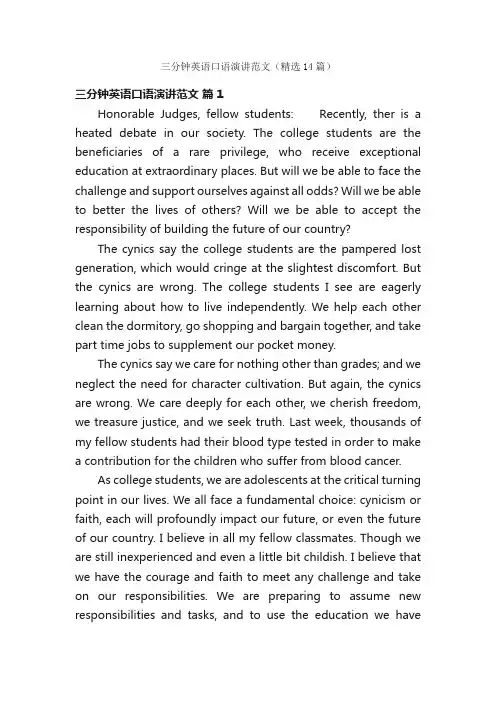 三分钟英语口语演讲范文（精选14篇）

三分钟英语口语演讲范文 篇1

Honorable Judges, fellow students: Recently, ther is a heated debate in our society. The college students are the beneficiaries of a rare privilege, who receive exceptional education at extraordinary places. But will we be able to face the challenge and support ourselves against all odds? Will we be able to better the lives of others? Will we be able to accept the responsibility of building the future of our country?

The cynics say the college students are the pampered lost generation, which would cringe at the slightest discomfort. But the cynics are wrong. The college students I see are eagerly learning about how to live independently. We help each other clean the dormitory, go shopping and bargain together, and take part time jobs to supplement our pocket money.

The cynics say we care for nothing other than grades; and we neglect the need for character cultivation. But again, the cynics are wrong. We care deeply for each other, we cherish freedom, we treasure justice, and we seek truth. Last week, thousands of my fellow students had their blood type tested in order to make a contribution for the children who suffer from blood cancer.

As college students, we are adolescents at the critical turning point in our lives. We all face a fundamental choice: cynicism or faith, each will profoundly impact our future, or even the future of our country. I believe in all my fellow classmates. Though we are still inexperienced and even a little bit childish. I believe that we have the courage and faith to meet any challenge and take on our responsibilities. We are preparing to assume new responsibilities and tasks, and to use the education we have